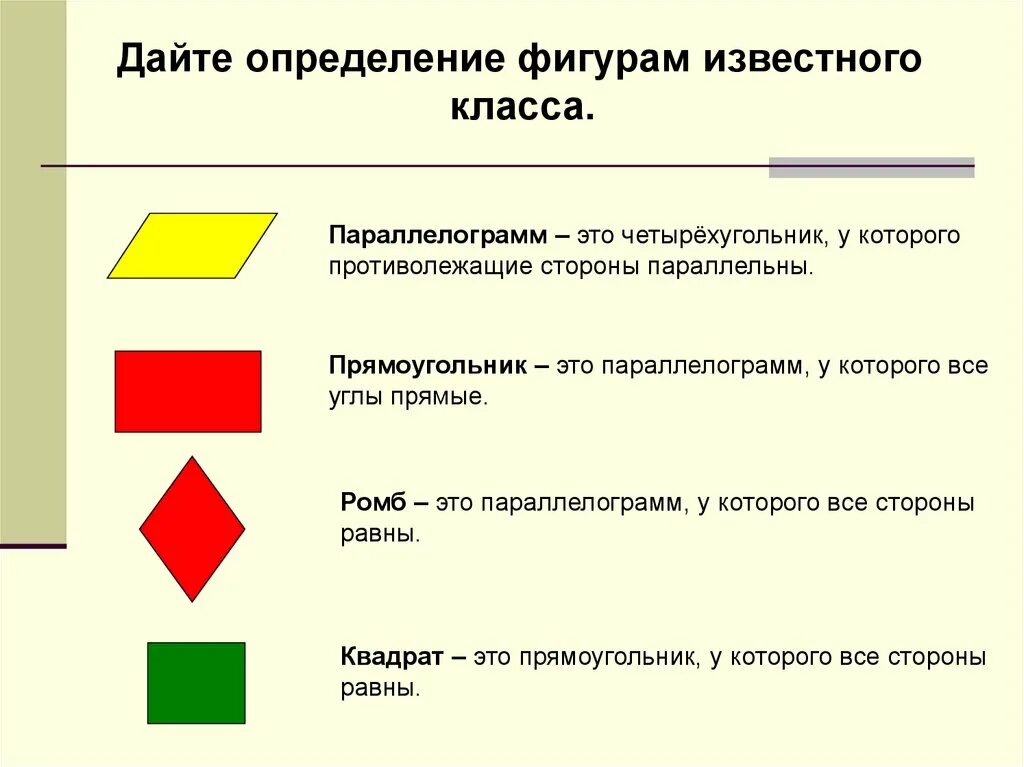 Дайте определение фигурам известного класса.

Параллелограмм – это четырёхугольник, у которого противолежащие стороны параллельны.

Прямоугольник – это параллелограмм, у которого все углы прямые.

Ромб – это параллелограмм, у которого все стороны равны.

Квадрат – это прямоугольник, у которого все стороны равны.